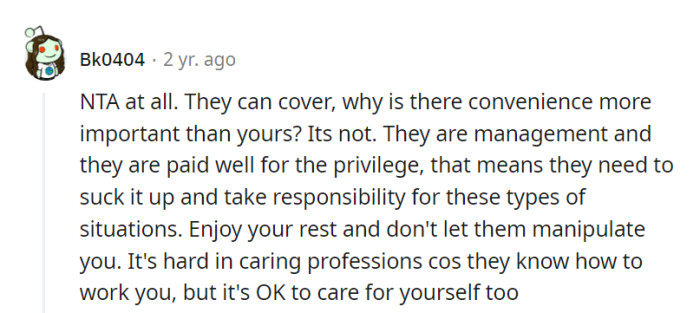 Bk0404 · 2 yr. ago

NTA at all. They can cover, why is there convenience more important than yours? Its not. They are management and they are paid well for the privilege, that means they need to suck it up and take responsibility for these types of situations. Enjoy your rest and don't let them manipulate you. It's hard in caring professions cos they know how to work you, but it's OK to care for yourself too